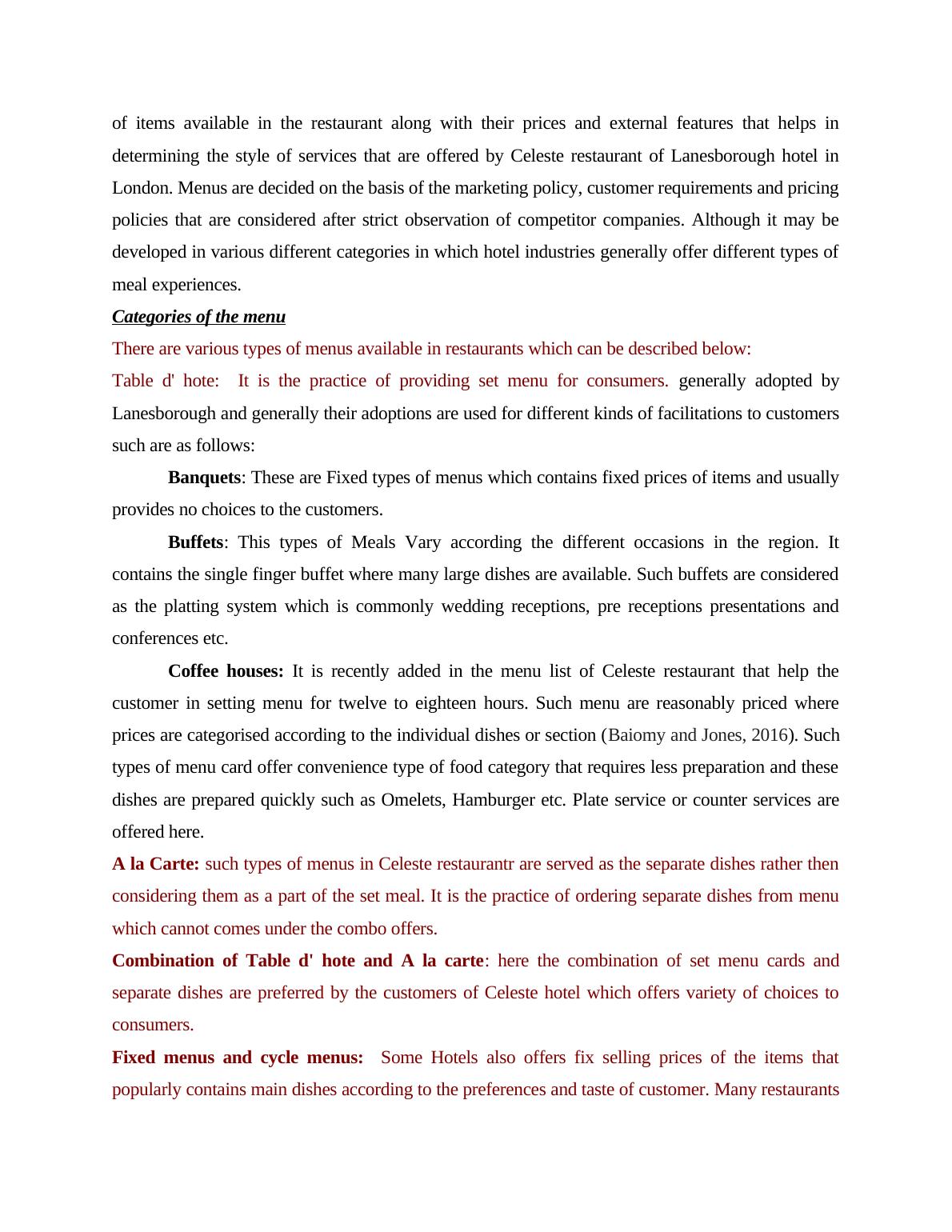 of items available in the restaurant along with their prices and external features that helps in determining the style of services that are offered by Celeste restaurant of Lanesborough hotel in London. Menus are decided on the basis of the marketing policy, customer requirements and pricing policies that are considered after strict observation of competitor companies. Although it may be developed in various different categories in which hotel industries generally offer different types of meal experiences.

Categories of the menu

There are various types of menus available in restaurants which can be described below:

Table d' hote: It is the practice of providing set menu for consumers. generally adopted by Lanesborough and generally their adoptions are used for different kinds of facilitations to customers such are as follows:

Banquets: These are Fixed types of menus which contains fixed prices of items and usually provides no choices to the customers.

Buffets: This types of Meals Vary according the different occasions in the region. It contains the single finger buffet where many large dishes are available. Such buffets are considered as the platting system which is commonly wedding receptions, pre receptions presentations and conferences etc.

Coffee houses: It is recently added in the menu list of Celeste restaurant that help the customer in setting menu for twelve to eighteen hours. Such menu are reasonably priced where prices are categorised according to the individual dishes or section (Baiomy and Jones, 2016). Such types of menu card offer convenience type of food category that requires less preparation and these dishes are prepared quickly such as Omelets, Hamburger etc. Plate service or counter services are offered here.

A la Carte: such types of menus in Celeste restaurantr are served as the separate dishes rather then considering them as a part of the set meal. It is the practice of ordering separate dishes from menu which cannot comes under the combo offers.

Combination of Table d' hote and A la carte: here the combination of set menu cards and separate dishes are preferred by the customers of Celeste hotel which offers variety of choices to consumers.

Fixed menus and cycle menus: Some Hotels also offers fix selling prices of the items that popularly contains main dishes according to the preferences and taste of customer. Many restaurants